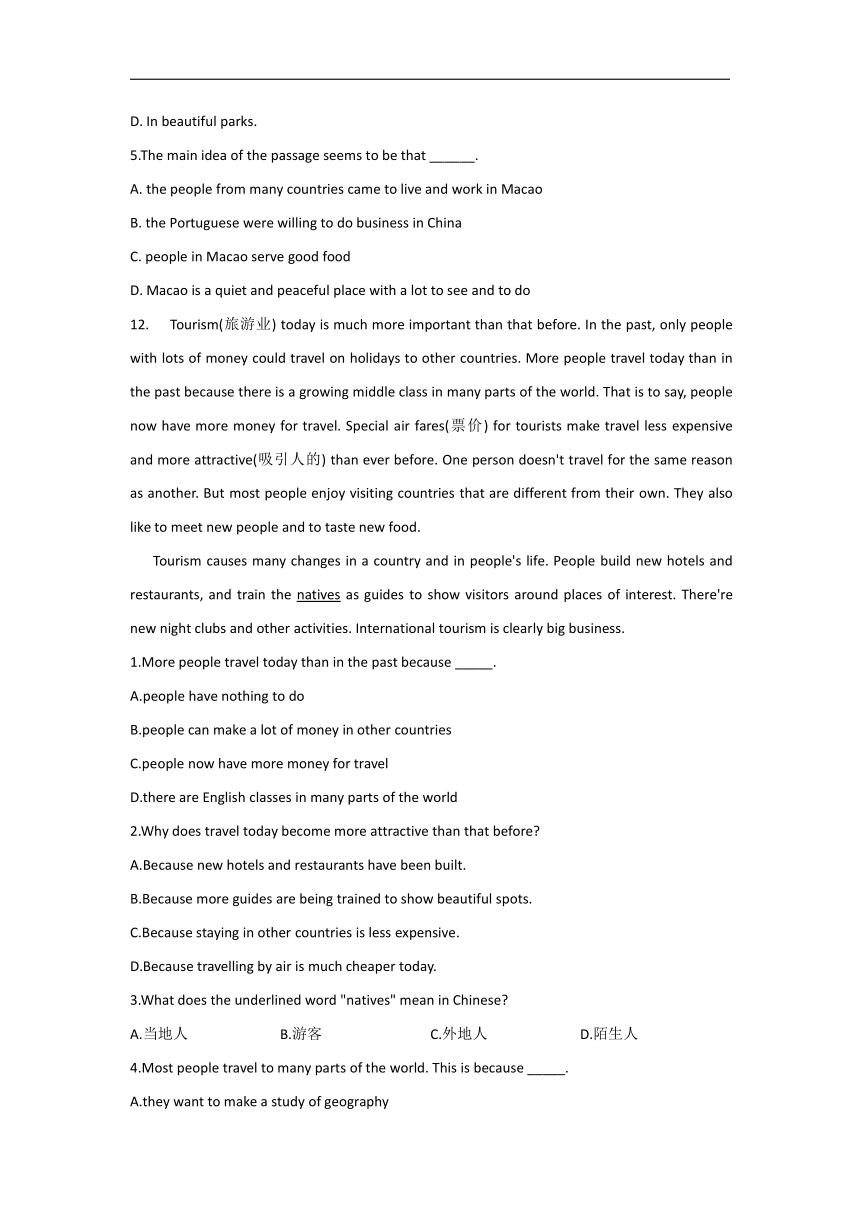 D. In beautiful parks.

5.The main idea of the passage seems to be that ______.

A. the people from many countries came to live and work in Macao

B. the Portuguese were willing to do business in China

C. people in Macao serve good food

D. Macao is a quiet and peaceful place with a lot to see and to do

12. Tourism(旅游业) today is much more important than that before. In the past, only people with lots of money could travel on holidays to other countries. More people travel today than in the past because there is a growing middle class in many parts of the world. That is to say, people now have more money for travel. Special air fares(票价) for tourists make travel less expensive and more attractive(吸引人的) than ever before. One person doesn't travel for the same reason as another. But most people enjoy visiting countries that are different from their own. They also like to meet new people and to taste new food.

Tourism causes many changes in a country and in people's life. People build new hotels and restaurants, and train the natives as guides to show visitors around places of interest. There're new night clubs and other activities. International tourism is clearly big business.

1.More people travel today than in the past because _____.

A.people have nothing to do

B.people can make a lot of money in other countries

C.people now have more money for travel

D.there are English classes in many parts of the world

2.Why does travel today become more attractive than that before?

A.Because new hotels and restaurants have been built.

B.Because more guides are being trained to show beautiful spots.

C.Because staying in other countries is less expensive.

D.Because travelling by air is much cheaper today.

3.What does the underlined word "natives" mean in Chinese?

A.当地人 B.游客 C.外地人 D.陌生人

4.Most people travel to many parts of the world. This is because _____.

A.they want to make a study of geography